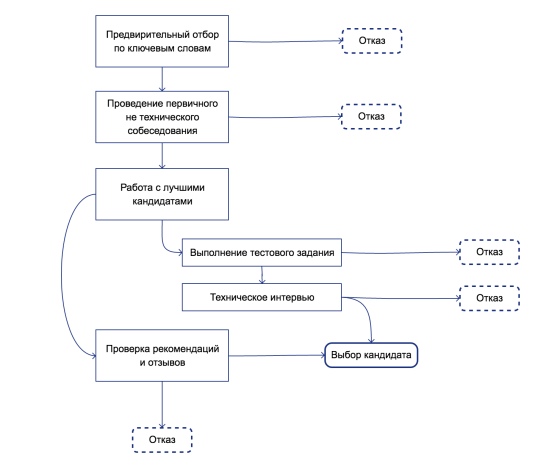 Предвирительный отбор по ключевым словам

Отказ

Проведение первичного не технического собеседования

Отказ

Работа с лучшими кандидатами

Выполнение тестового задания

Отказ

Техническое интервью

Отказ

Проверка рекомендаций и отзывов

Выбор кандидата

Отказ